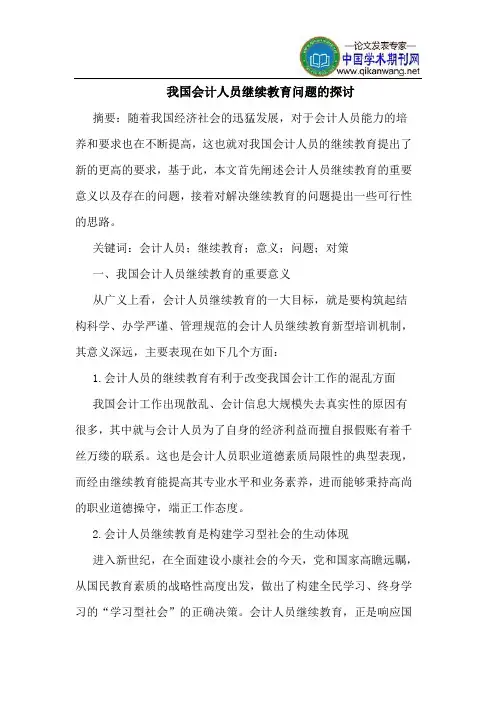 —论文发表专家—
中国学术期刊网
www.qikanwang.net

我国会计人员继续教育问题的探讨

摘要：随着我国经济社会的迅猛发展，对于会计人员能力的培养和要求也在不断提高，这也就对我国会计人员的继续教育提出了新的更高的要求，基于此，本文首先阐述会计人员继续教育的重要意义以及存在的问题，接着对解决继续教育的问题提出一些可行性的思路。

关键词：会计人员；继续教育；意义；问题；对策

一、我国会计人员继续教育的重要意义

从广义上看，会计人员继续教育的一大目标，就是要构筑起结构科学、办学严谨、管理规范的会计人员继续教育新型培训机制，其意义深远，主要表现在如下几个方面：

1.会计人员的继续教育有利于改变我国会计工作的混乱方面

我国会计工作出现散乱、会计信息大规模失去真实性的原因有很多，其中就与会计人员为了自身的经济利益而擅自报假账有着千丝万缕的联系。这也是会计人员职业道德素质局限性的典型表现，而经由继续教育能提高其专业水平和业务素养，进而能够秉持高尚的职业道德操守，端正工作态度。

2.会计人员继续教育是构建学习型社会的生动体现

进入新世纪，在全面建设小康社会的今天，党和国家高瞻远瞩，从国民教育素质的战略性高度出发，做出了构建全民学习、终身学习的“学习型社会”的正确决策。会计人员继续教育，正是响应国